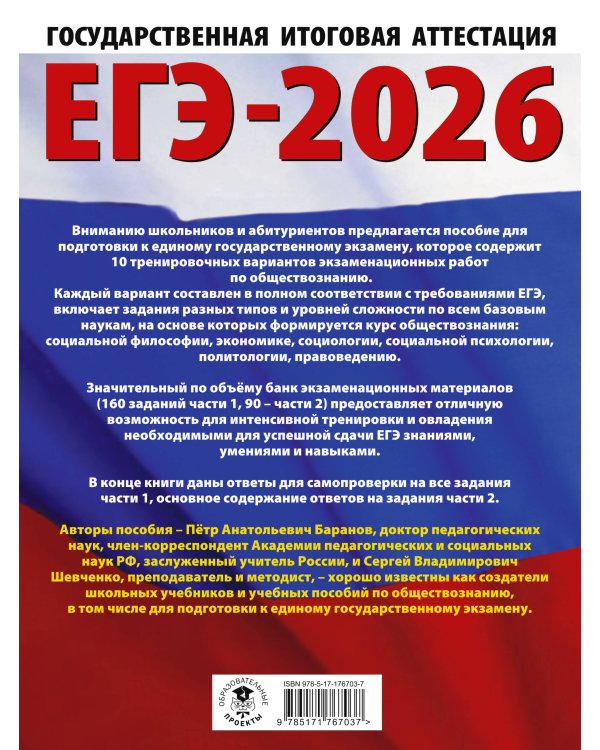 ГОСУДАРСТВЕННАЯ ИТОГОВАЯ АТТЕСТАЦИЯ

ЕГЭ-2026

Вниманию школьников и абитуриентов предлагается пособие для подготовки к единому государственному экзамену, которое содержит 10 тренировочных вариантов экзаменационных работ по обществознанию.
Каждый вариант составлен в полном соответствии с требованиями ЕГЭ, включает задания разных типов и уровней сложности по всем базовым наукам, на основе которых формируется курс обществознания: социальной философии, экономике, социологии, социальной психологии, политологии, правоведению.

Значительный по объёму банк экзаменационных материалов (160 заданий части 1, 90 – части 2) предоставляет отличную возможность для интенсивной тренировки и овладения необходимыми для успешной сдачи ЕГЭ знаниями, умениями и навыками.

В конце книги даны ответы для самопроверки на все задания части 1, основное содержание ответов на задания части 2.

Авторы пособия – Пётр Анатольевич Баранов, доктор педагогических наук, член-корреспондент Академии педагогических и социальных наук РФ, заслуженный учитель России, и Сергей Владимирович Шевченко, преподаватель и методист, – хорошо известны как создатели школьных учебников и учебных пособий по обществознанию, в том числе для подготовки к единому государственному экзамену.

ОБРАЗОВАТЕЛЬНЫЕ ПРОЕКТЫ

ISBN 978-5-17-176703-7

9 785171 767037 >